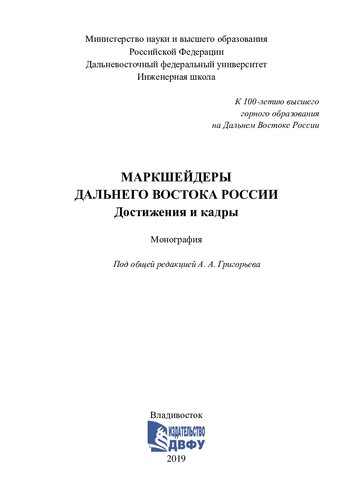 Министерство науки и высшего образования
Российской Федерации
Дальневосточный федеральный университет
Инженерная школа

К 100-летию высшего
горного образования
на Дальнем Востоке России

МАРКШЕЙДЕРЫ
ДАЛЬНЕГО ВОСТОКА РОССИИ
Достижения и кадры

Монография

Под общей редакцией А. А. Григорьева

Владивосток
ИЗДАТЕЛЬСТВО
ДВФУ
2019